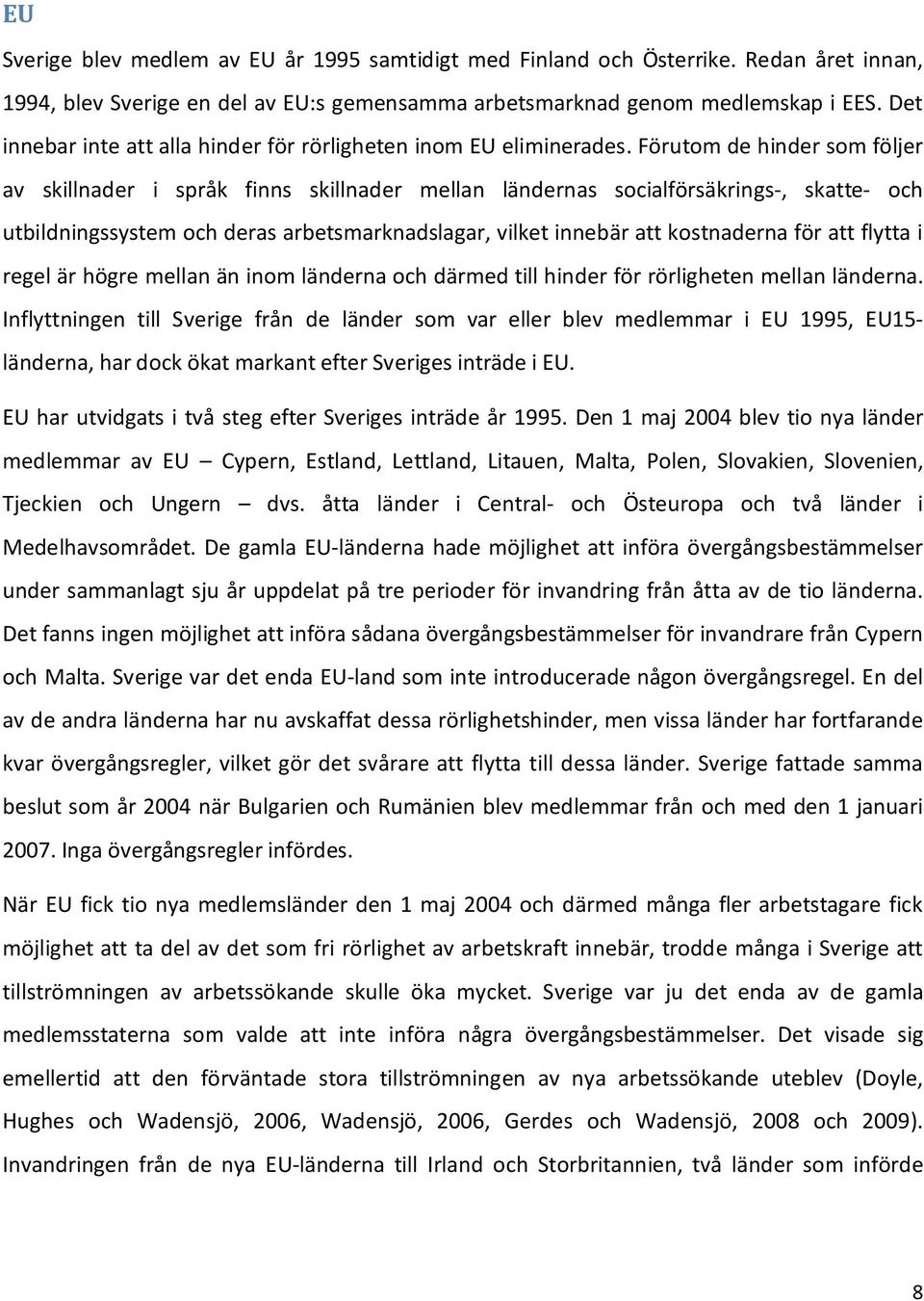 EU

Sverige blev medlem av EU år 1995 samtidigt med Finland och Österrike. Redan året innan, 1994, blev Sverige en del av EU:s gemensamma arbetsmarknad genom medlemskap i EES. Det innebar inte att alla hinder för rörligheten inom EU eliminerades. Förutom de hinder som följer av skillnader i språk finns skillnader mellan ländernas socialförsäkrings-, skatte- och utbildningssystem och deras arbetsmarknadslagar, vilket innebär att kostnaderna för att flytta i regel är högre mellan än inom länderna och därmed till hinder för rörligheten mellan länderna. Inflyttningen till Sverige från de länder som var eller blev medlemmar i EU 1995, EU15-länderna, har dock ökat markant efter Sveriges inträde i EU.

EU har utvidgats i två steg efter Sveriges inträde år 1995. Den 1 maj 2004 blev tio nya länder medlemmar av EU – Cypern, Estland, Lettland, Litauen, Malta, Polen, Slovakien, Slovenien, Tjeckien och Ungern – dvs. åtta länder i Central- och Östeuropa och två länder i Medelhavsområdet. De gamla EU-länderna hade möjlighet att införa övergångsbestämmelser under sammanlagt sju år uppdelat på tre perioder för invandring från åtta av de tio länderna. Det fanns ingen möjlighet att införa sådana övergångsbestämmelser för invandrare från Cypern och Malta. Sverige var det enda EU-land som inte introducerade någon övergångsregel. En del av de andra länderna har nu avskaffat dessa rörlighetshinder, men vissa länder har fortfarande kvar övergångsregler, vilket gör det svårare att flytta till dessa länder. Sverige fattade samma beslut som år 2004 när Bulgarien och Rumänien blev medlemmar från och med den 1 januari 2007. Inga övergångsregler infördes.

När EU fick tio nya medlemsländer den 1 maj 2004 och därmed många fler arbetstagare fick möjlighet att ta del av det som fri rörlighet av arbetskraft innebär, trodde många i Sverige att tillströmningen av arbetssökande skulle öka mycket. Sverige var ju det enda av de gamla medlemsstaterna som valde att inte införa några övergångsbestämmelser. Det visade sig emellertid att den förväntade stora tillströmningen av nya arbetssökande uteblev (Doyle, Hughes och Wadensjö, 2006, Wadensjö, 2006, Gerdes och Wadensjö, 2008 och 2009). Invandringen från de nya EU-länderna till Irland och Storbritannien, två länder som införde

8